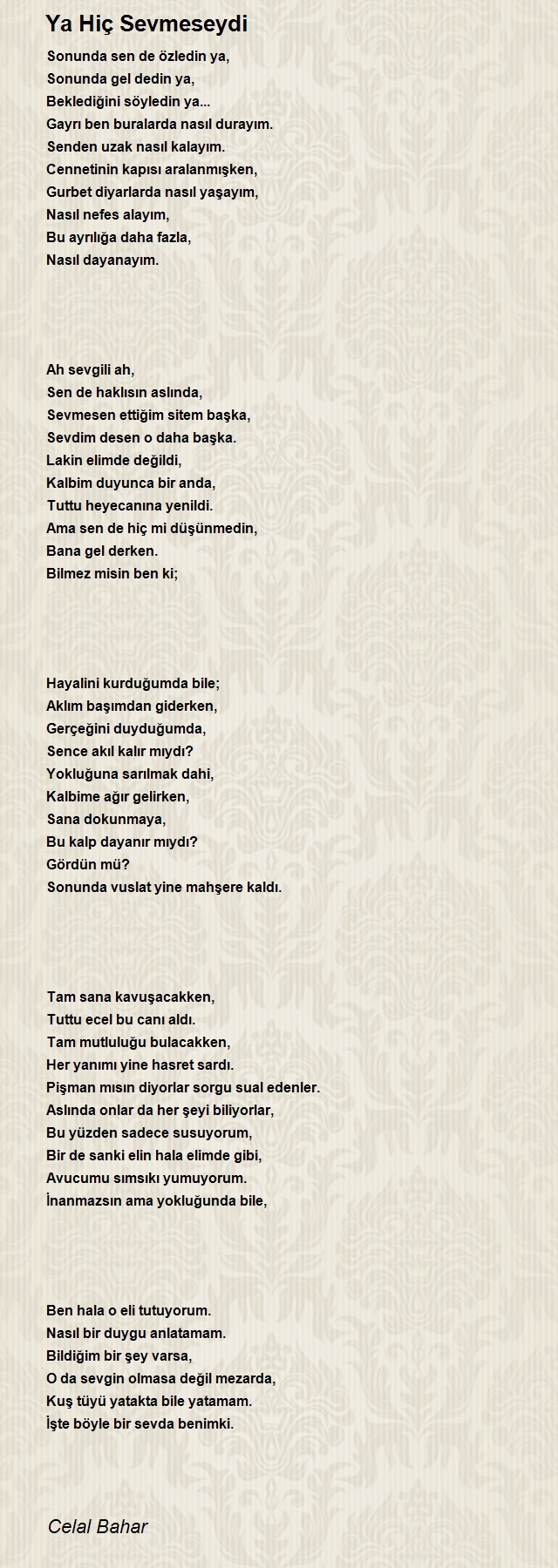 Ya Hiç Sevmeseydi

Sonunda sen de özledin ya,
Sonunda gel dedin ya,
Beklediğini söyledin ya...
Gayrı ben buralarda nasıl durayım.
Senden uzak nasıl kalayım.
Cennetinin kapısı aralanmışken,
Gurbet diyarlarda nasıl yaşayım,
Nasıl nefes alayım,
Bu ayrılığa daha fazla,
Nasıl dayanayım.

Ah sevgili ah,
Sen de haklısın aslında,
Sevmesen ettiğim sitem başka,
Sevdim desen o daha başka.
Lakin elimde değildi,
Kalbim duyunca bir anda,
Tuttu heyecanına yenildi.
Ama sen de hiç mi düşünmedin,
Bana gel derken.
Bilmez misin ben ki;

Hayalini kurduğumda bile;
Aklım başımdan giderken,
Gerçeğini duyduğumda,
Sence akıl kalır mıydı?
Yokluğuna sarılmak dahi,
Kalbime ağır gelirken,
Sana dokunmaya,
Bu kalp dayanır mıydı?
Gördün mü?
Sonunda vuslat yine mahşere kaldı.

Tam sana kavuşacakken,
Tuttu ecel bu canı aldı.
Tam mutluluğu bulacakken,
Her yanımı yine hasret sardı.
Pişman mısın diyorlar sorgu sual edenler.
Aslında onlar da her şeyi biliyorlar,
Bu yüzden sadece susuyorum,
Bir de sanki elin hala elimde gibi,
Avucumu sımsıkı yumuyorum.
İnanmazsın ama yokluğunda bile,

Ben hala o eli tutuyorum.
Nasıl bir duygu anlatamam.
Bildiğim bir şey varsa,
O da sevgin olmasa değil mezarda,
Kuş tüyü yatakta bile yatamam.
İşte böyle bir sevda benimki.

Celal Bahar